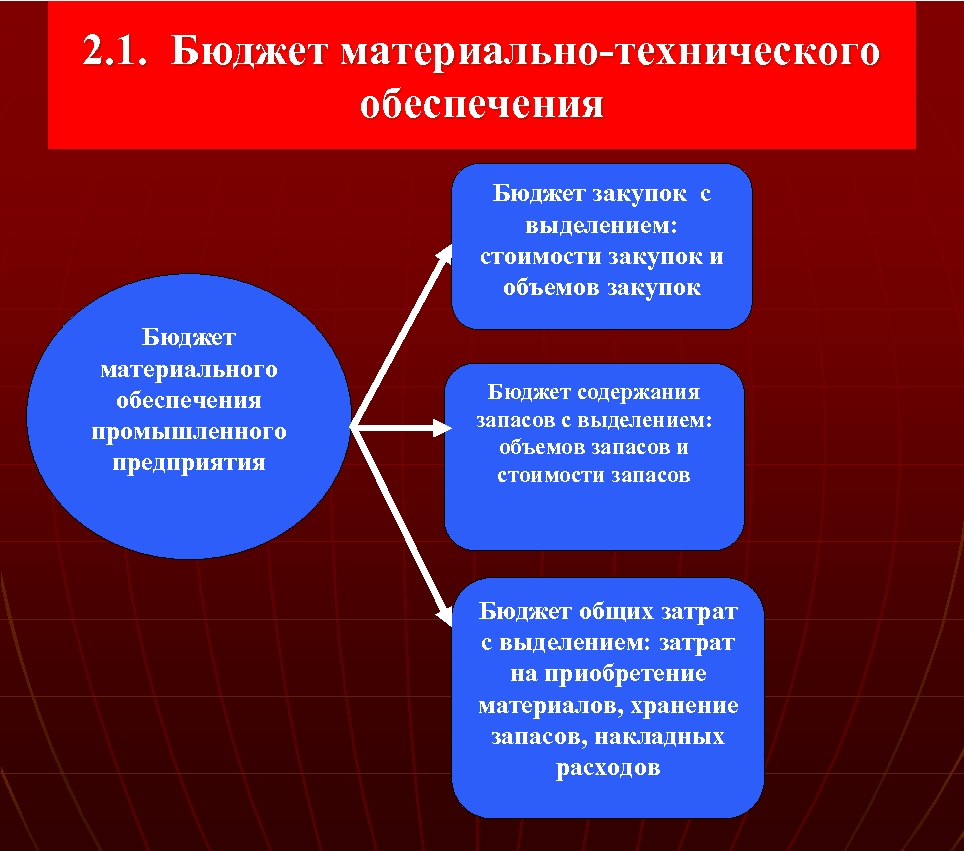 2.1. Бюджет материально-технического обеспечения

Бюджет материального обеспечения промышленного предприятия

Бюджет закупок с выделением: стоимости закупок и объемов закупок

Бюджет содержания запасов с выделением: объемов запасов и стоимости запасов

Бюджет общих затрат с выделением: затрат на приобретение материалов, хранение запасов, накладных расходов